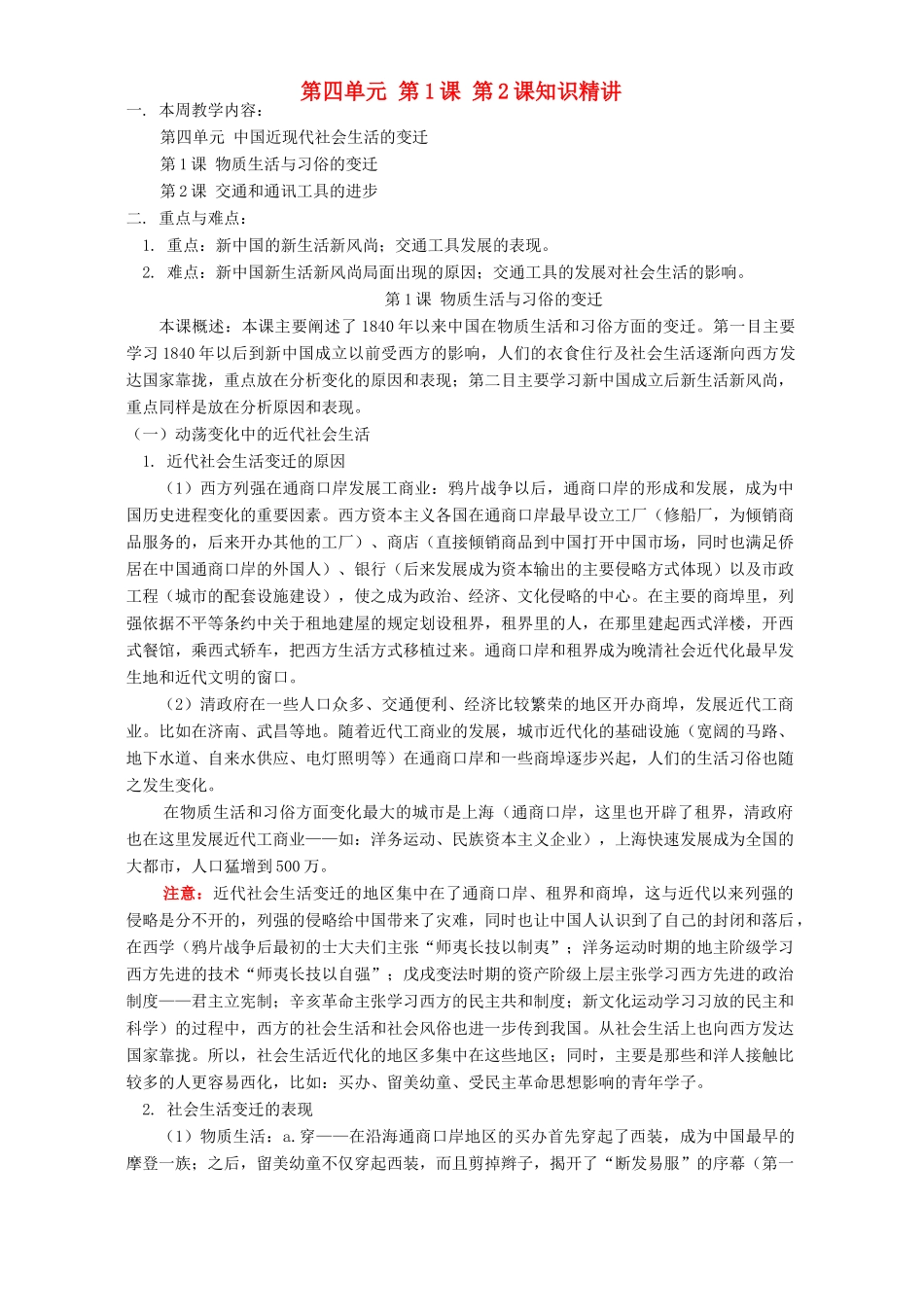 第四单元 第1课 第2课知识精讲

一. 本周教学内容：

第四单元 中国近现代社会生活的变迁

第1课 物质生活与习俗的变迁

第2课 交通和通讯工具的进步

二. 重点与难点：

1. 重点：新中国的新生活新风尚；交通工具发展的表现。

2. 难点：新中国新生活新风尚局面出现的原因；交通工具的发展对社会生活的影响。

第1课 物质生活与习俗的变迁

本课概述：本课主要阐述了1840年以来中国在物质生活和习俗方面的变迁。第一目主要学习1840年以后到新中国成立以前受西方的影响，人们的衣食住行及社会生活逐渐向西方发达国家靠拢，重点放在分析变化的原因和表现；第二目主要学习新中国成立后新生活新风尚，重点同样是放在分析原因和表现。

（一）动荡变化中的近代社会生活

1. 近代社会生活变迁的原因

（1）西方列强在通商口岸发展工商业：鸦片战争以后，通商口岸的形成和发展，成为中国历史进程变化的重要因素。西方资本主义各国在通商口岸最早设立工厂（修船厂，为倾销商品服务的，后来开办其他的工厂）、商店（直接倾销商品到中国打开中国市场，同时也满足侨居在中国通商口岸的外国人）、银行（后来发展成为资本输出的主要侵略方式体现）以及市政工程（城市的配套设施建设），使之成为政治、经济、文化侵略的中心。在主要的商埠里，列强依据不平等条约中关于租地建屋的规定划设租界，租界里的人，在那里建起西式洋楼，开西式餐馆，乘西式轿车，把西方生活方式移植过来。通商口岸和租界成为晚清社会近代化最早发生地和近代文明的窗口。

（2）清政府在一些人口众多、交通便利、经济比较繁荣的地区开办商埠，发展近代工商业。比如在济南、武昌等地。随着近代工商业的发展，城市近代化的基础设施（宽阔的马路、地下水道、自来水供应、电灯照明等）在通商口岸和一些商埠逐步兴起，人们的生活习俗也随之发生变化。

在物质生活和习俗方面变化最大的城市是上海（通商口岸，这里也开辟了租界，清政府也在这里发展近代工商业——如：洋务运动、民族资本主义企业），上海快速发展成为全国的大都市，人口猛增到500万。

注意：近代社会生活变迁的地区集中在了通商口岸、租界和商埠，这与近代以来列强的侵略是分不开的，列强的侵略给中国带来了灾难，同时也让中国人认识到了自己的封闭和落后，在西学（鸦片战争后最初的士大夫们主张“师夷长技以制夷”；洋务运动时期的地主阶级学习西方先进的技术“师夷长技以自强”；戊戌变法时期的资产阶级上层主张学习西方先进的政治制度——君主立宪制；辛亥革命主张学习西方的民主共和制度；新文化运动学习习放的民主和科学）的过程中，西方的社会生活和社会风俗也进一步传到我国。从社会生活上也向西方发达国家靠拢。所以，社会生活近代化的地区多集中在这些地区；同时，主要是那些和洋人接触比较多的人更容易西化，比如：买办、留美幼童、受民主革命思想影响的青年学子。

2. 社会生活变迁的表现

（1）物质生活：a.穿——在沿海通商口岸地区的买办首先穿起了西装，成为中国最早的摩登一族；之后，留美幼童不仅穿起西装，而且剪掉辫子，揭开了“断发易服”的序幕（第一